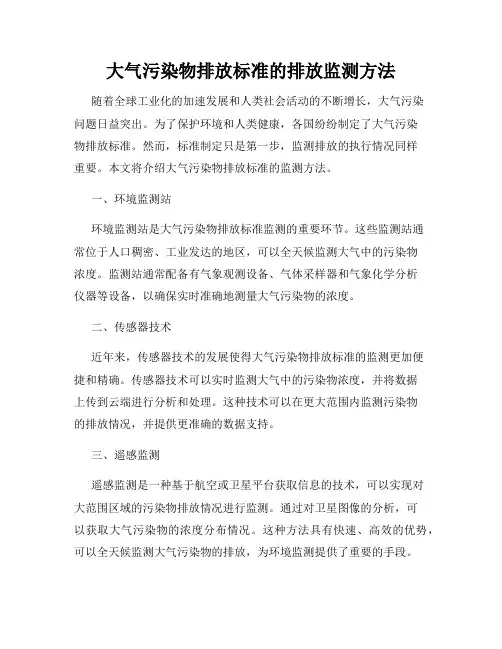 大气污染物排放标准的排放监测方法

随着全球工业化的加速发展和人类社会活动的不断增长，大气污染问题日益突出。为了保护环境和人类健康，各国纷纷制定了大气污染物排放标准。然而，标准制定只是第一步，监测排放的执行情况同样重要。本文将介绍大气污染物排放标准的监测方法。

一、环境监测站

环境监测站是大气污染物排放标准监测的重要环节。这些监测站通常位于人口稠密、工业发达的地区，可以全天候监测大气中的污染物浓度。监测站通常配备有气象观测设备、气体采样器和气象化学分析仪器等设备，以确保实时准确地测量大气污染物的浓度。

二、传感器技术

近年来，传感器技术的发展使得大气污染物排放标准的监测更加便捷和精确。传感器技术可以实时监测大气中的污染物浓度，并将数据上传到云端进行分析和处理。这种技术可以在更大范围内监测污染物的排放情况，并提供更准确的数据支持。

三、遥感监测

遥感监测是一种基于航空或卫星平台获取信息的技术，可以实现对大范围区域的污染物排放情况进行监测。通过对卫星图像的分析，可以获取大气污染物的浓度分布情况。这种方法具有快速、高效的优势，可以全天候监测大气污染物的排放，为环境监测提供了重要的手段。